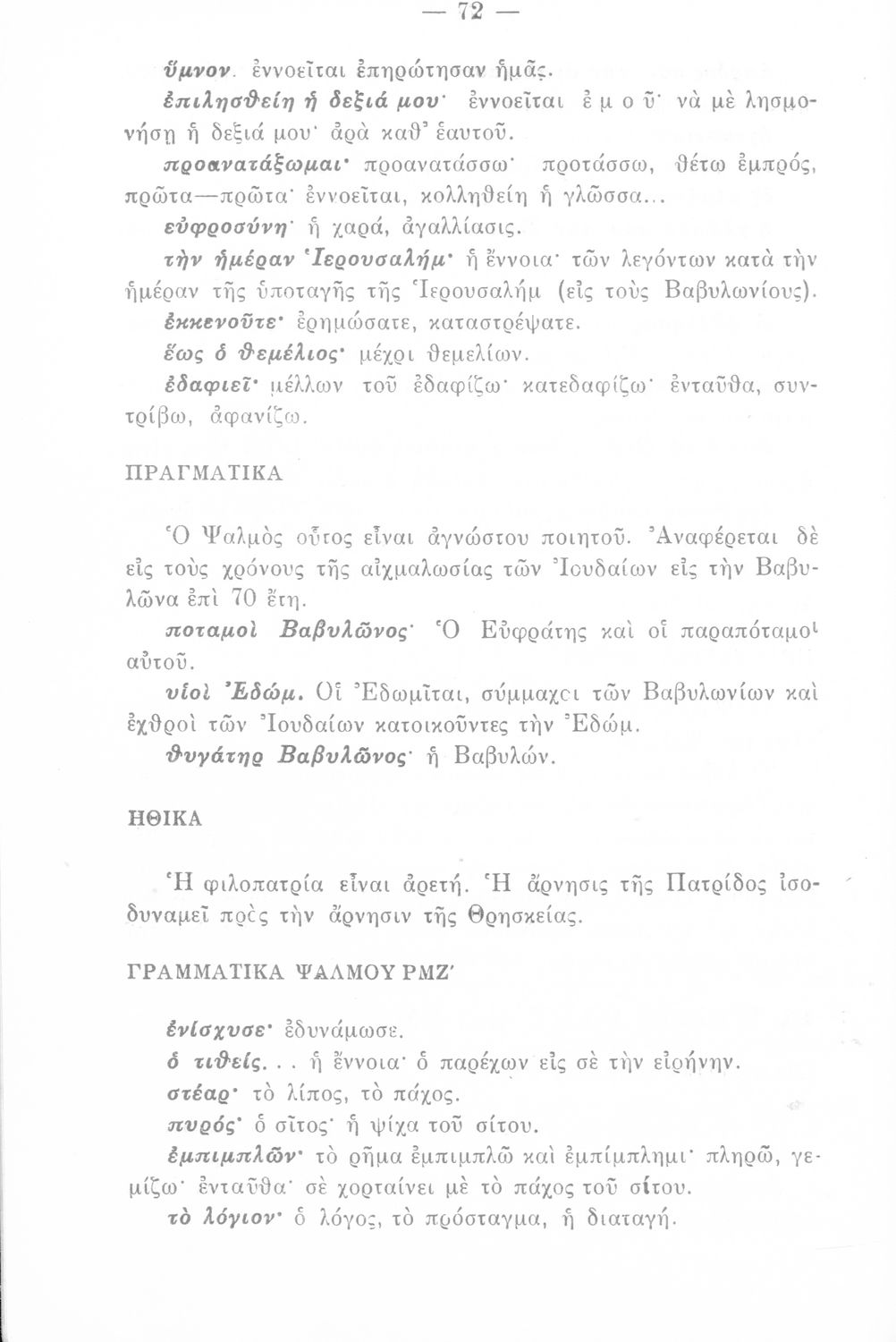 — 72 —

ὕμνον. ἐννοεῖται ἐπηρώτησαν ἡμᾶς.

ἐπιλησθείη ἡ δεξιά μου· ἐννοεῖται ἐ μ ο ῦ· νὰ μὲ λησμονήσῃ ἡ δεξιά μου· ἀρὰ καθ' ἑαυτοῦ.

προανατάξωμαι· προανατάσσω· προτάσσω, θέτω ἐμπρός, πρῶτα—πρῶτα· ἐννοεῖται, κολληθείη ἡ γλῶσσα...

εὐφροσύνη· ἡ χαρά, ἀγαλλίασις.

τὴν ἡμέραν Ἱερουσαλήμ· ἡ ἔννοια· τῶν λεγόντων κατὰ τὴν ἡμέραν τῆς ὑποταγῆς τῆς Ἱερουσαλὴμ (εἰς τοὺς Βαβυλωνίους).

ἐκκενοῦτε· ἐρημώσατε, καταστρέψατε.

ἕως ὁ θεμέλιος· μέχρι θεμελίων.

ἐδαφιεῖ· μέλλων τοῦ ἐδαφίζω· κατεδαφίζω· ἐνταῦθα, συντρίβω, ἀφανίζω.

ΠΡΑΓΜΑΤΙΚΑ

Ὁ Ψαλμὸς οὗτος εἶναι ἀγνώστου ποιητοῦ. Ἀναφέρεται δὲ εἰς τοὺς χρόνους τῆς αἰχμαλωσίας τῶν Ἰουδαίων εἰς τὴν Βαβυλῶνα ἐπὶ 70 ἔτη.

ποταμοὶ Βαβυλῶνος· Ὁ Εὐφράτης καὶ οἱ παραπόταμοι αὐτοῦ.

υἱοὶ Ἐδώμ. Οἱ Ἐδωμῖται, σύμμαχοι τῶν Βαβυλωνίων καὶ ἐχθροὶ τῶν Ἰουδαίων κατοικοῦντες τὴν Ἐδώμ.

θυγάτηρ Βαβυλῶνος· ἡ Βαβυλών.

ΗΘΙΚΑ

Ἡ φιλοπατρία εἶναι ἀρετή. Ἡ ἄρνησις τῆς Πατρίδος ἰσοδυναμεῖ πρὸς τὴν ἄρνησιν τῆς Θρησκείας.

ΓΡΑΜΜΑΤΙΚΑ ΨΑΛΜΟΥ ΡΜΖ'

ἐνίσχυσε· ἐδυνάμωσε.

ὁ τιθείς. . . ἡ ἔννοια· ὁ παρέχων εἰς σὲ τὴν εἰρήνην.

στέαρ· τὸ λίπος, τὸ πάχος.

πυρός· ὁ σῖτος· ἡ ψίχα τοῦ σίτου.

ἐμπιμπλῶν· τὸ ρῆμα ἐμπιμπλῶ καὶ ἐμπίμπλημι· πληρῶ, γεμίζω· ἐνταῦθα· σὲ χορταίνει μὲ τὸ πάχος τοῦ σίτου.

τὸ λόγιον· ὁ λόγος, τὸ πρόσταγμα, ἡ διαταγή.